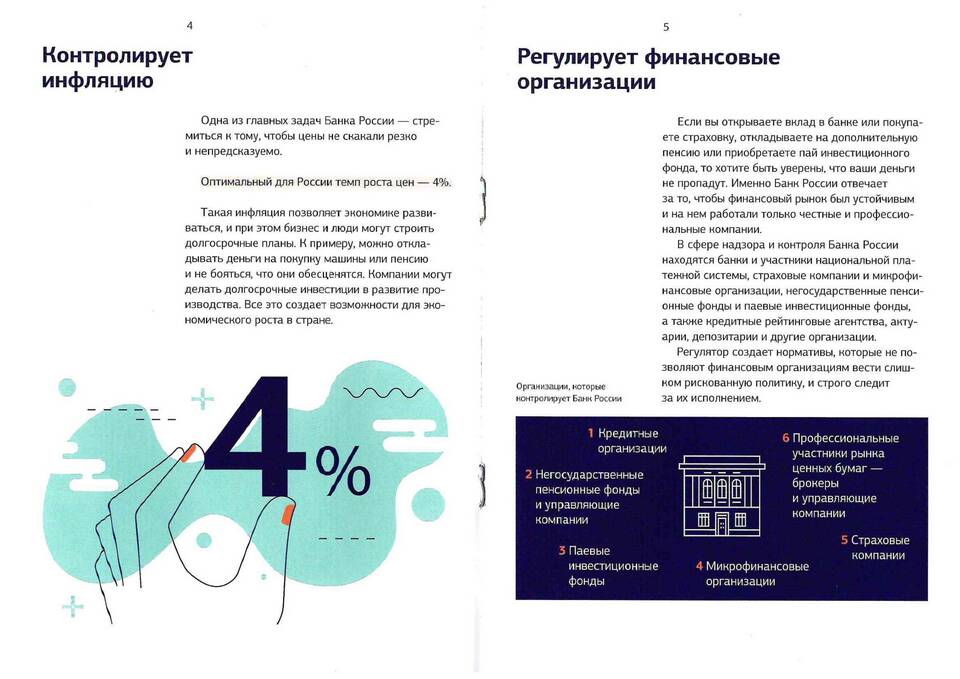 4

Контролирует инфляцию

Одна из главных задач Банка России — стремиться к тому, чтобы цены не скакали резко и непредсказуемо.

Оптимальный для России темп роста цен — 4%.

Такая инфляция позволяет экономике развиваться, и при этом бизнес и люди могут строить долгосрочные планы. К примеру, можно откладывать деньги на покупку машины или пенсию и не бояться, что они обесценятся. Компании могут делать долгосрочные инвестиции в развитие производства. Все это создает возможности для экономического роста в стране.

4%

5

Регулирует финансовые организации

Если вы открываете вклад в банке или покупаете страховку, откладываете на дополнительную пенсию или приобретаете пай инвестиционного фонда, то хотите быть уверены, что ваши деньги не пропадут. Именно Банк России отвечает за то, чтобы финансовый рынок был устойчивым и на нем работали только честные и профессиональные компании.

В сфере надзора и контроля Банка России находятся банки и участники национальной платежной системы, страховые компании и микрофинансовые организации, негосударственные пенсионные фонды и паевые инвестиционные фонды, а также кредитные рейтинговые агентства, актуарии, депозитарии и другие организации.

Регулятор создает нормативы, которые не позволяют финансовым организациям вести слишком рискованную политику, и строго следит за их исполнением.

Организации, которые контролирует Банк России

1 Кредитные организации

2 Негосударственные пенсионные фонды и управляющие компании

3 Паевые инвестиционные фонды

4 Микрофинансовые организации

5 Страховые компании

6 Профессиональные участники рынка ценных бумаг — брокеры и управляющие компании